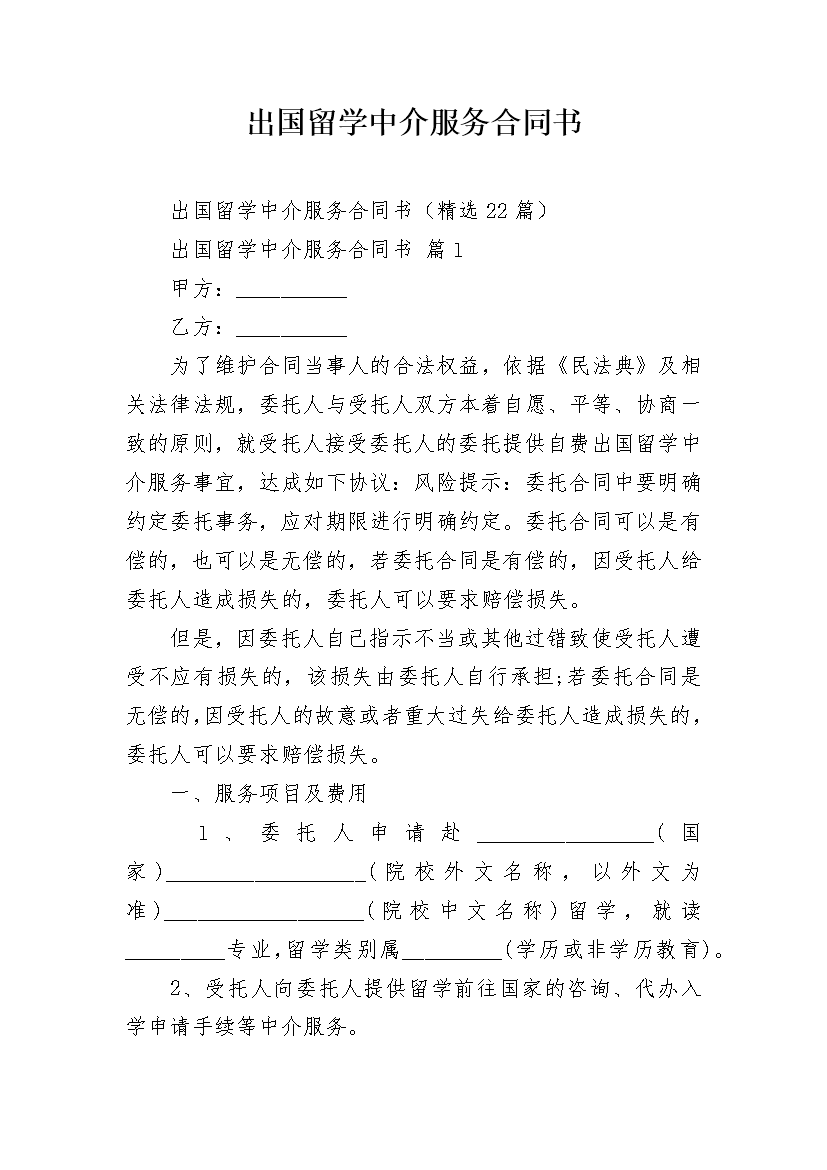 出国留学中介服务合同书

出国留学中介服务合同书（精选22篇）

出国留学中介服务合同书 篇1

甲方：__________

乙方：__________

为了维护合同当事人的合法权益，依据《民法典》及相关法律法规，委托人与受托人双方本着自愿、平等、协商一致的原则，就受托人接受委托人的委托提供自费出国留学中介服务事宜，达成如下协议：风险提示：委托合同中要明确约定委托事务，应对期限进行明确约定。委托合同可以是有偿的，也可以是无偿的，若委托合同是有偿的，因受托人给委托人造成损失的，委托人可以要求赔偿损失。

但是，因委托人自己指示不当或其他过错致使受托人遭受不应有损失的，该损失由委托人自行承担;若委托合同是无偿的,因受托人的故意或者重大过失给委托人造成损失的，委托人可以要求赔偿损失。

一、服务项目及费用

1、委托人申请赴________________(国家)__________________(院校外文名称，以外文为准)__________________(院校中文名称)留学，就读_________专业,留学类别属_________(学历或非学历教育)。

2、受托人向委托人提供留学前往国家的咨询、代办入学申请手续等中介服务。